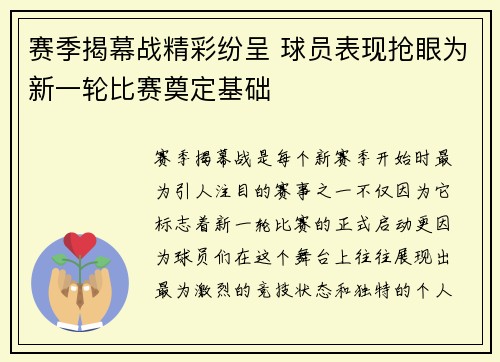 赛季揭幕战精彩纷呈 球员表现抢眼为新一轮比赛奠定基础

赛季揭幕战是每个新赛季开始时最为引人注目的赛事之一不仅因为它标志着新一轮比赛的正式启动更因为球员们在这个舞台上往往展现出最为激烈的竞技状态和独特的个人